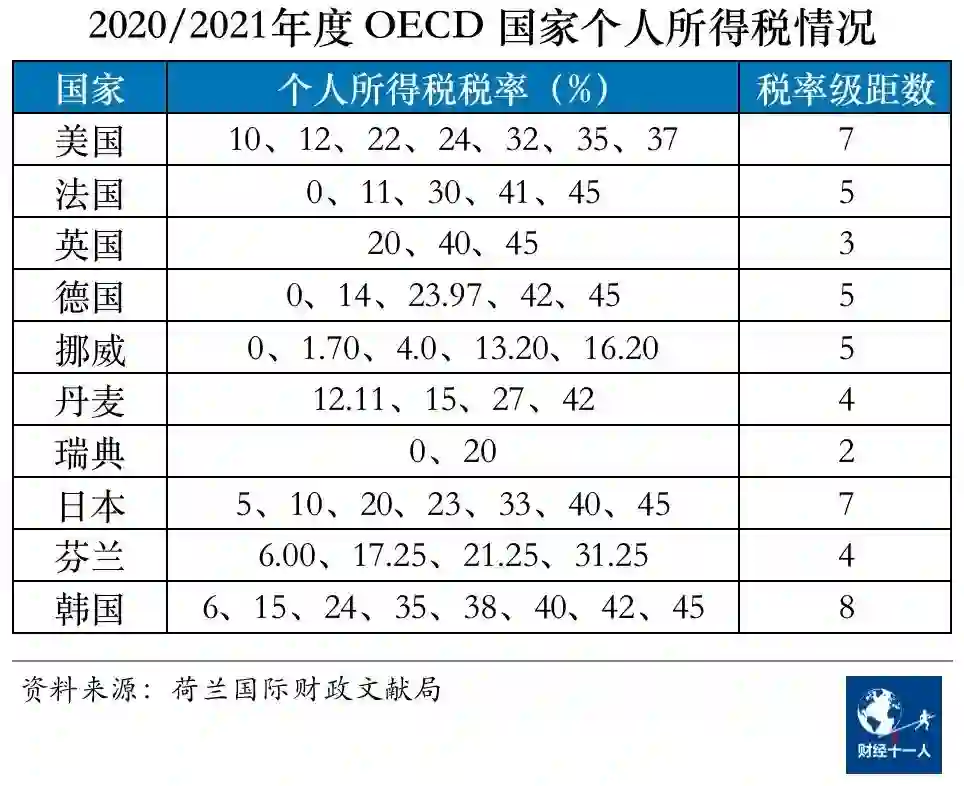 2020/2021年度 OECD 国家个人所得税情况

| 国家 | 个人所得税税率（%） | 税率级距数 |
|---|---|---|
| 美国 | 10、12、22、24、32、35、37 | 7 |
| 法国 | 0、11、30、41、45 | 5 |
| 英国 | 20、40、45 | 3 |
| 德国 | 0、14、23.97、42、45 | 5 |
| 挪威 | 0、1.70、4.0、13.20、16.20 | 5 |
| 丹麦 | 12.11、15、27、42 | 4 |
| 瑞典 | 0、20 | 2 |
| 日本 | 5、10、20、23、33、40、45 | 7 |
| 芬兰 | 6.00、17.25、21.25、31.25 | 4 |
| 韩国 | 6、15、24、35、38、40、42、45 | 8 |

资料来源：荷兰国际财政文献局

财经十一人